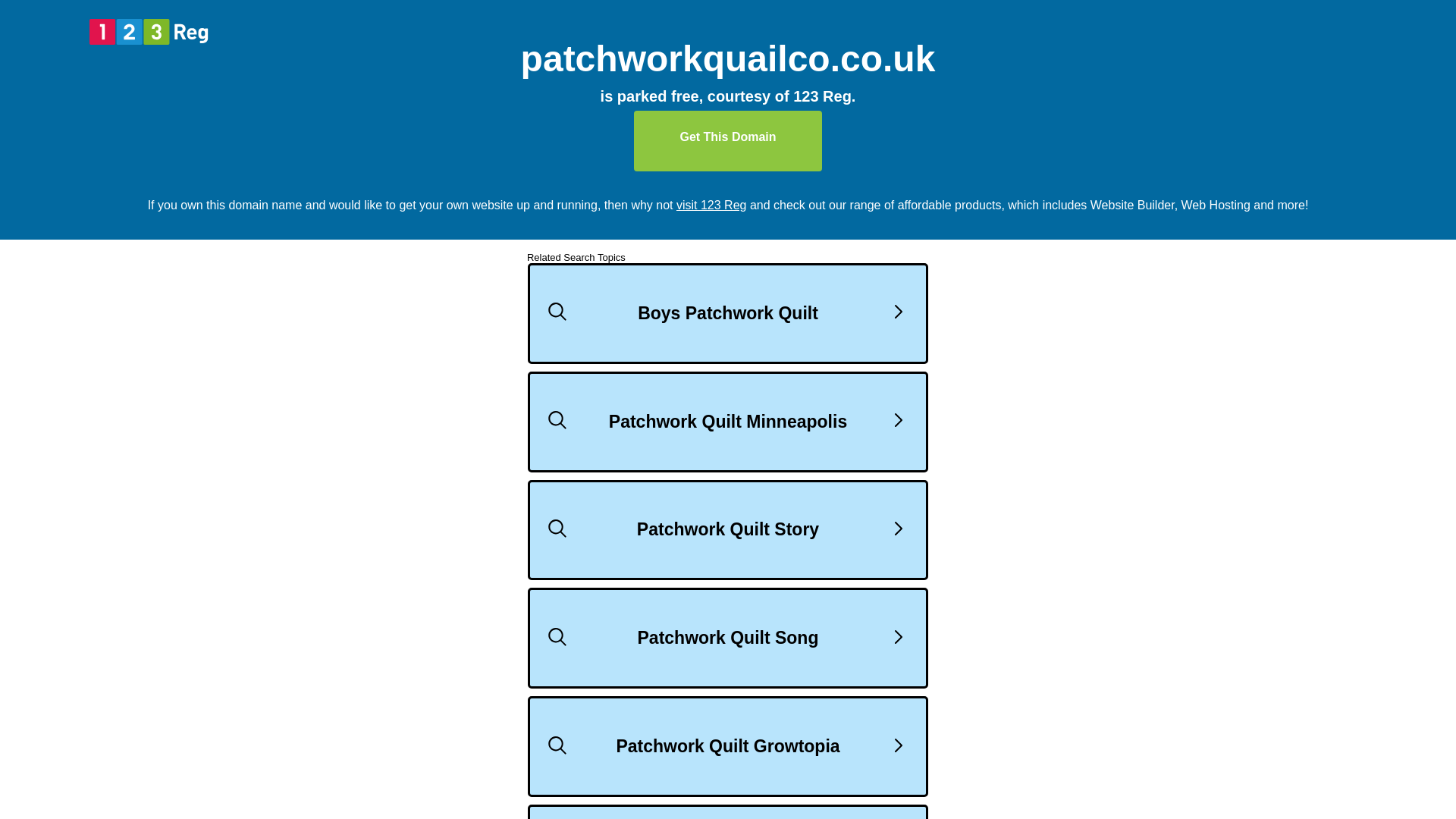 1 2 3 Reg

patchworkquailco.co.uk

is parked free, courtesy of 123 Reg.

Get This Domain

If you own this domain name and would like to get your own website up and running, then why not visit 123 Reg and check out our range of affordable products, which includes Website Builder, Web Hosting and more!

Related Search Topics

Boys Patchwork Quilt

Patchwork Quilt Minneapolis

Patchwork Quilt Story

Patchwork Quilt Song

Patchwork Quilt Growtopia